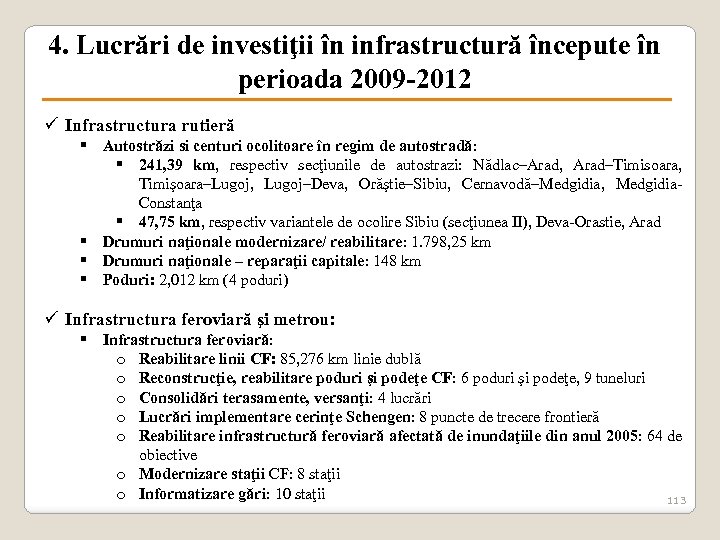 4. Lucrări de investiţii în infrastructură începute în perioada 2009-2012

✓ Infrastructura rutieră
▪ Autostrăzi si centuri ocolitoare în regim de autostradă:
▪ 241,39 km, respectiv secţiunile de autostrazi: Nădlac–Arad, Arad–Timisoara, Timişoara–Lugoj, Lugoj–Deva, Orăştie–Sibiu, Cernavodă–Medgidia, Medgidia-Constanţa
▪ 47,75 km, respectiv variantele de ocolire Sibiu (secţiunea II), Deva-Orastie, Arad
▪ Drumuri naţionale modernizare/ reabilitare: 1.798,25 km
▪ Drumuri naţionale – reparaţii capitale: 148 km
▪ Poduri: 2,012 km (4 poduri)

✓ Infrastructura feroviară şi metrou:
▪ Infrastructura feroviară:
o Reabilitare linii CF: 85,276 km linie dublă
o Reconstrucţie, reabilitare poduri şi podeţe CF: 6 poduri şi podeţe, 9 tuneluri
o Consolidări terasamente, versanţi: 4 lucrări
o Lucrări implementare cerinţe Schengen: 8 puncte de trecere frontieră
o Reabilitare infrastructură feroviară afectată de inundaţiile din anul 2005: 64 de obiective
o Modernizare staţii CF: 8 staţii
o Informatizare gări: 10 staţii

113